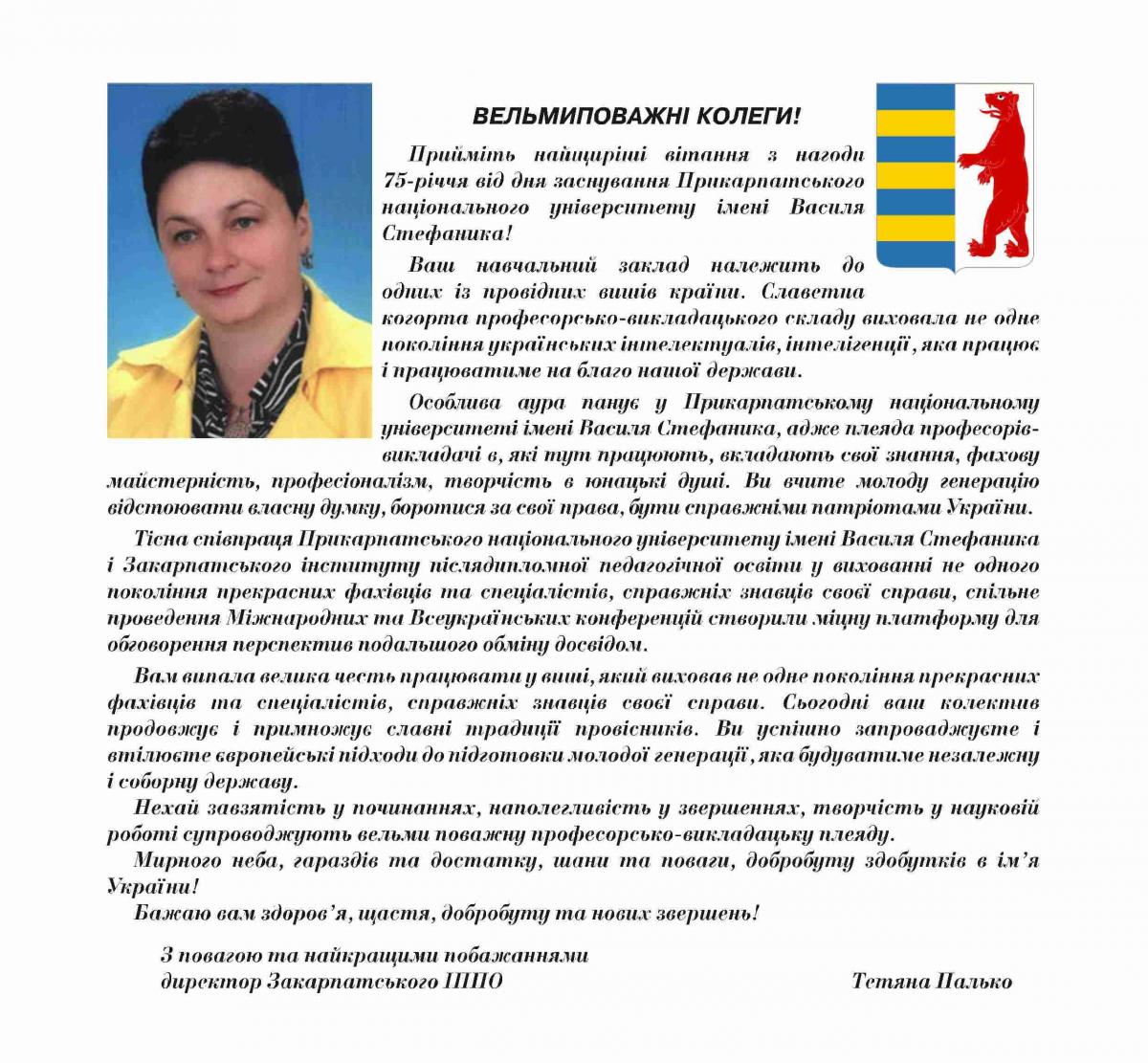 ВЕЛЬМИПОВАЖНІ КОЛЕГИ!

Прийміть найщиріші вітання з нагоди 75-річчя від дня заснування Прикарпатського національного університету імені Василя Стефаника!

Ваш навчальний заклад належить до одних із провідних вишів країни. Славетна когорта професорсько-викладацького складу виховала не одне покоління українських інтелектуалів, інтелігенції, яка працює і працюватиме на благо нашої держави.

Особлива аура панує у Прикарпатському національному університеті імені Василя Стефаника, адже плеяда професорів-викладачі в, які тут працюють, вкладають свої знання, фахову майстерність, професіоналізм, творчість в юнацькі душі. Ви вчите молоду генерацію відстоювати власну думку, боротися за свої права, бути справжніми патріотами України.

Тісна співпраця Прикарпатського національного університету імені Василя Стефаника і Закарпатського інституту післядипломної педагогічної освіти у вихованні не одного покоління прекрасних фахівців та спеціалістів, справжніх знавців своєї справи, спільне проведення Міжнародних та Всеукраїнських конференцій створили міцну платформу для обговорення перспектив подальшого обміну досвідом.

Вам випала велика честь працювати у виші, який виховав не одне покоління прекрасних фахівців та спеціалістів, справжніх знавців своєї справи. Сьогодні ваш колектив продовжує і примножує славні традиції провісників. Ви успішно запроваджуєте і втілюєте європейські підходи до підготовки молодої генерації, яка будуватиме незалежну і соборну державу.

Нехай завзятість у починаннях, наполегливість у звершеннях, творчість у науковій роботі супроводжують вельми поважну професорсько-викладацьку плеяду.

Мирного неба, гараздів та достатку, шани та поваги, добробуту здобутків в ім'я України!

Бажаю вам здоров'я, щастя, добробуту та нових звершень!

З повагою та найкращими побажаннями
директор Закарпатського ІППО Тетяна Палько